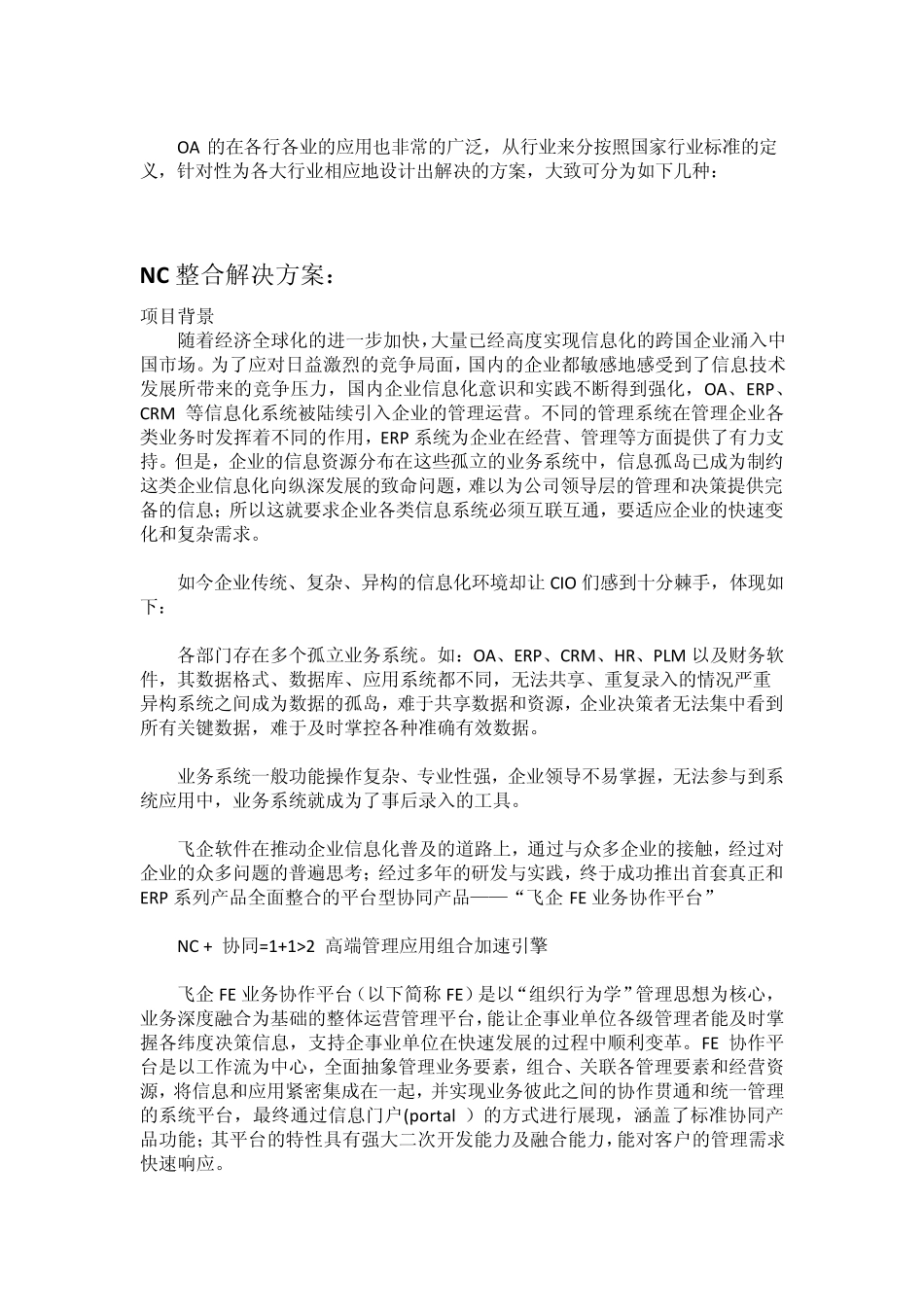 OA 的在各行各业的应用也非常的广泛，从行业来分按照国家行业标准的定义，针对性为各大行业相应地设计出解决的方案，大致可分为如下几种：

NC 整合解决方案：

项目背景

随着经济全球化的进一步加快，大量已经高度实现信息化的跨国企业涌入中国市场。为了应对日益激烈的竞争局面，国内的企业都敏感地感受到了信息技术发展所带来的竞争压力，国内企业信息化意识和实践不断得到强化，OA、ERP、CRM 等信息化系统被陆续引入企业的管理运营。不同的管理系统在管理企业各类业务时发挥着不同的作用，ERP 系统为企业在经营、管理等方面提供了有力支持。但是，企业的信息资源分布在这些孤立的业务系统中，信息孤岛已成为制约这类企业信息化向纵深发展的致命问题，难以为公司领导层的管理和决策提供完备的信息；所以这就要求企业各类信息系统必须互联互通，要适应企业的快速变化和复杂需求。

如今企业传统、复杂、异构的信息化环境却让 CIO 们感到十分棘手，体现如下：

各部门存在多个孤立业务系统。如：OA、ERP、CRM、HR、PLM 以及财务软件，其数据格式、数据库、应用系统都不同，无法共享、重复录入的情况严重异构系统之间成为数据的孤岛，难于共享数据和资源，企业决策者无法集中看到所有关键数据，难于及时掌控各种准确有效数据。

业务系统一般功能操作复杂、专业性强，企业领导不易掌握，无法参与到系统应用中，业务系统就成为了事后录入的工具。

飞企软件在推动企业信息化普及的道路上，通过与众多企业的接触，经过对企业的众多问题的普遍思考；经过多年的研发与实践，终于成功推出首套真正和 ERP 系列产品全面整合的平台型协同产品——“飞企 FE 业务协作平台”

NC + 协同=1+1>2 高端管理应用组合加速引擎

飞企 FE 业务协作平台（以下简称 FE）是以“组织行为学”管理思想为核心，业务深度融合为基础的整体运营管理平台，能让企事业单位各级管理者能及时掌握各纬度决策信息，支持企事业单位在快速发展的过程中顺利变革。FE 协作平台是以工作流为中心，全面抽象管理业务要素，组合、关联各管理要素和经营资源，将信息和应用紧密集成在一起，并实现业务彼此之间的协作贯通和统一管理的系统平台，最终通过信息门户(portal ）的方式进行展现，涵盖了标准协同产品功能；其平台的特性具有强大二次开发能力及融合能力，能对客户的管理需求快速响应。